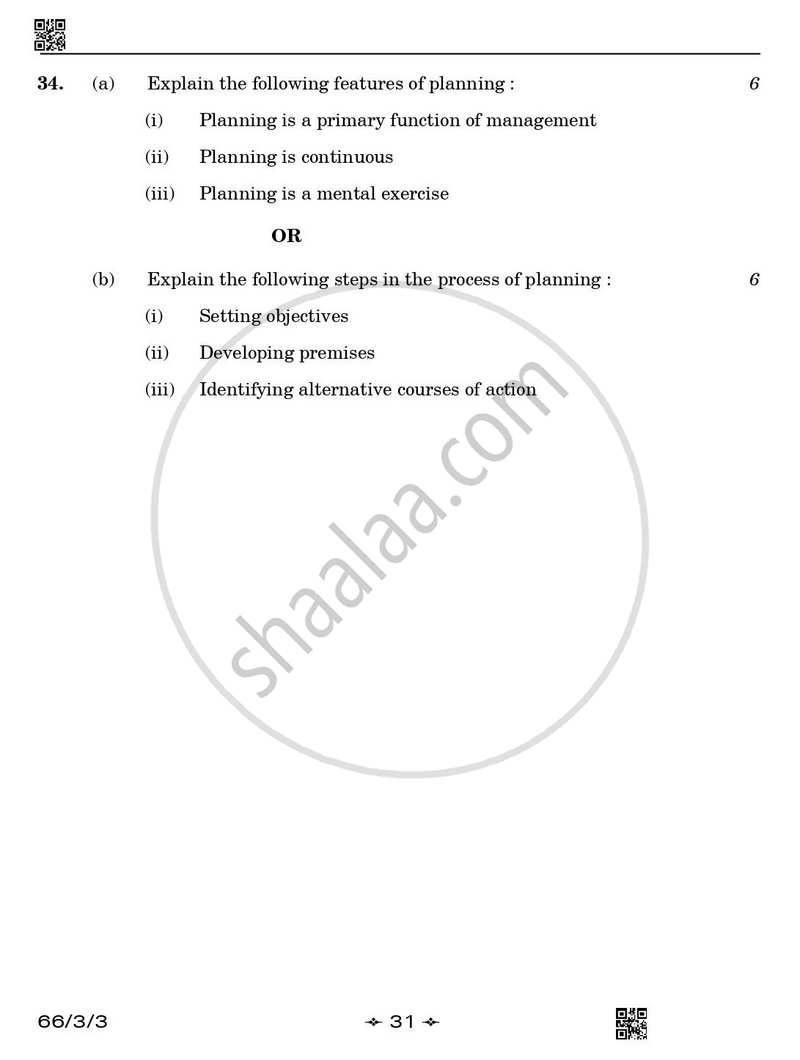 34. (a) Explain the following features of planning : 6

(i) Planning is a primary function of management

(ii) Planning is continuous

(iii) Planning is a mental exercise

OR

(b) Explain the following steps in the process of planning : 6

(i) Setting objectives

(ii) Developing premises

(iii) Identifying alternative courses of action

66/3/3

31

shaalaa.com